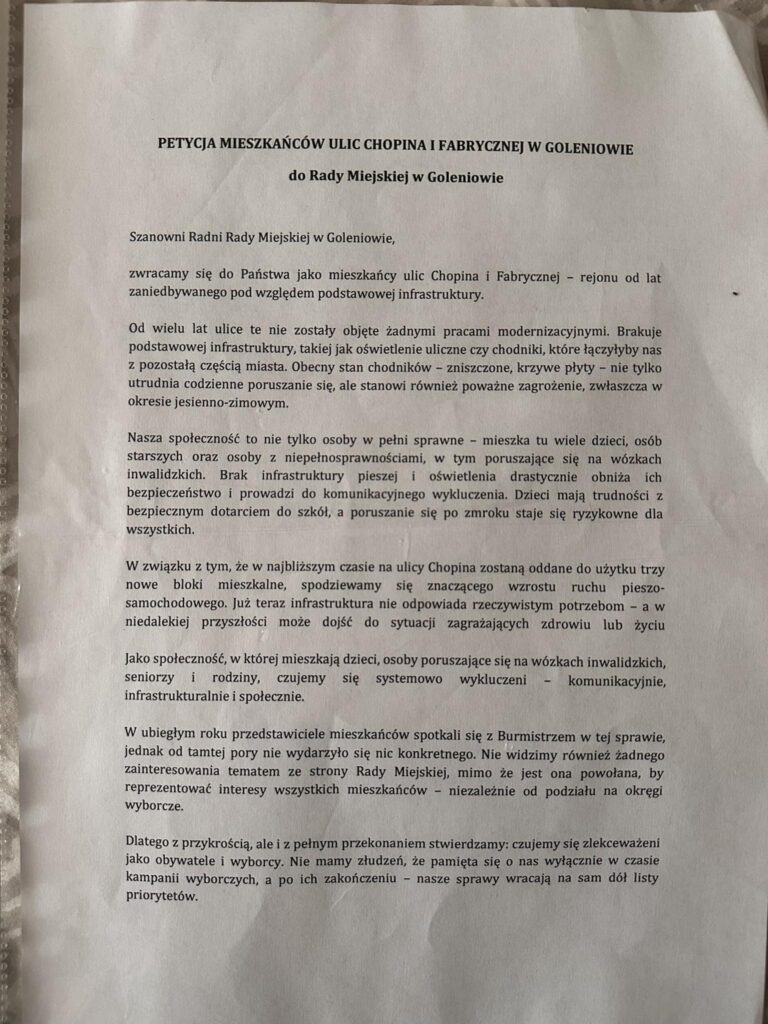 PETYCJA MIESZKAŃCÓW ULIC CHOPINA I FABRYCZNEJ W GOLENIOWIE

do Rady Miejskiej w Goleniowie

Szanowni Radni Rady Miejskiej w Goleniowie,

zwracamy się do Państwa jako mieszkańcy ulic Chopina i Fabrycznej – rejonu od lat zaniedbywanego pod względem podstawowej infrastruktury.

Od wielu lat ulice te nie zostały objęte żadnymi pracami modernizacyjnymi. Brakuje podstawowej infrastruktury, takiej jak oświetlenie uliczne czy chodniki, które łączyłyby nas z pozostałą częścią miasta. Obecny stan chodników – zniszczone, krzywe płyty – nie tylko utrudnia codzienne poruszanie się, ale stanowi również poważne zagrożenie, zwłaszcza w okresie jesienno-zimowym.

Nasza społeczność to nie tylko osoby w pełni sprawne – mieszka tu wiele dzieci, osób starszych oraz osoby z niepełnosprawnościami, w tym poruszające się na wózkach inwalidzkich. Brak infrastruktury pieszej i oświetlenia drastycznie obniża ich bezpieczeństwo i prowadzi do komunikacyjnego wykluczenia. Dzieci mają trudności z bezpiecznym dotarciem do szkół, a poruszanie się po zmroku staje się ryzykowne dla wszystkich.

W związku z tym, że w najbliższym czasie na ulicy Chopina zostaną oddane do użytku trzy nowe bloki mieszkalne, spodziewamy się znaczącego wzrostu ruchu pieszo-samochodowego. Już teraz infrastruktura nie odpowiada rzeczywistym potrzebom – a w niedalekiej przyszłości może dojść do sytuacji zagrażających zdrowiu lub życiu

Jako społeczność, w której mieszkają dzieci, osoby poruszające się na wózkach inwalidzkich, seniorzy i rodziny, czujemy się systemowo wykluczeni – komunikacyjnie, infrastrukturalnie i społecznie.

W ubiegłym roku przedstawiciele mieszkańców spotkali się z Burmistrzem w tej sprawie, jednak od tamtej pory nie wydarzyło się nic konkretnego. Nie widzimy również żadnego zainteresowania tematem ze strony Rady Miejskiej, mimo że jest ona powołana, by reprezentować interesy wszystkich mieszkańców – niezależnie od podziału na okręgi wyborcze.

Dlatego z przykrością, ale i z pełnym przekonaniem stwierdzamy: czujemy się zlekceważeni jako obywatele i wyborcy. Nie mamy złudzeń, że pamięta się o nas wyłącznie w czasie kampanii wyborczych, a po ich zakończeniu – nasze sprawy wracają na sam dół listy priorytetów.